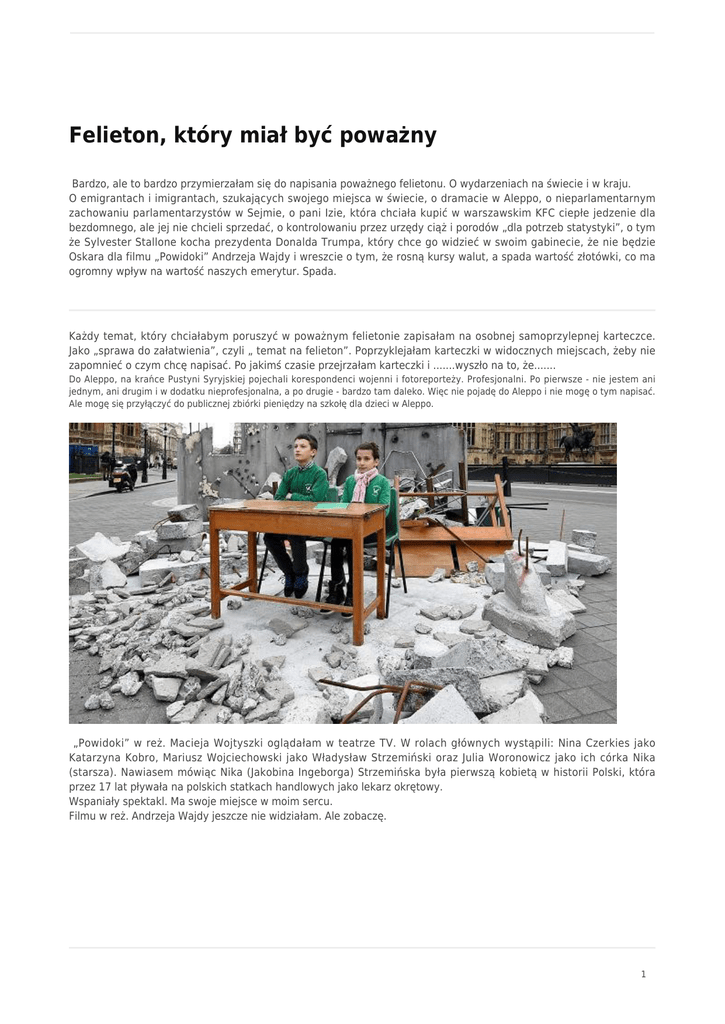 Felieton, który miał być poważny

Bardzo, ale to bardzo przymierzałam się do napisania poważnego felietonu. O wydarzeniach na świecie i w kraju.
O emigrantach i imigrantach, szukających swojego miejsca w świecie, o dramacie w Aleppo, o nieparlamentarnym zachowaniu parlamentarzystów w Sejmie, o pani Izie, która chciała kupić w warszawskim KFC ciepłe jedzenie dla bezdomnego, ale jej nie chcieli sprzedać, o kontrolowaniu przez urzędy ciąż i porodów „dla potrzeb statystyki", o tym że Sylvester Stallone kocha prezydenta Donalda Trumpa, który chce go widzieć w swoim gabinecie, że nie będzie Oskara dla filmu „Powidoki" Andrzeja Wajdy i wreszcie o tym, że rosną kursy walut, a spada wartość złotówki, co ma ogromny wpływ na wartość naszych emerytur. Spada.

Każdy temat, który chciałabym poruszyć w poważnym felietonie zapisałam na osobnej samoprzylepnej karteczce. Jako „sprawa do załatwienia", czyli „ temat na felieton". Poprzyklejałam karteczki w widocznych miejscach, żeby nie zapomnieć o czym chcę napisać. Po jakimś czasie przejrzałam karteczki i .......wyszło na to, że.......
Do Aleppo, na krańce Pustyni Syryjskiej pojechali korespondenci wojenni i fotoreporteży. Profesjonalni. Po pierwsze - nie jestem ani jednym, ani drugim i w dodatku nieprofesjonalna, a po drugie - bardzo tam daleko. Więc nie pojadę do Aleppo i nie mogę o tym napisać. Ale mogę się przyłączyć do publicznej zbiórki pieniędzy na szkołę dla dzieci w Aleppo.

„Powidoki" w reż. Macieja Wojtyszki oglądałam w teatrze TV. W rolach głównych wystąpili: Nina Czerkies jako Katarzyna Kobro, Mariusz Wojciechowski jako Władysław Strzemiński oraz Julia Woronowicz jako ich córka Nika (starsza). Nawiasem mówiąc Nika (Jakobina Ingeborga) Strzemińska była pierwszą kobietą w historii Polski, która przez 17 lat pływała na polskich statkach handlowych jako lekarz okrętowy.
Wspaniały spektakl. Ma swoje miejsce w moim sercu.
Filmu w reż. Andrzeja Wajdy jeszcze nie widziałam. Ale zobaczę.

1